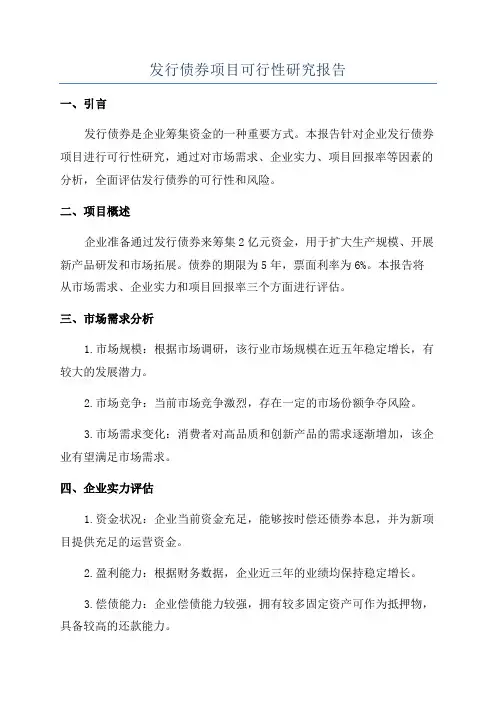 发行债券项目可行性研究报告

一、引言

发行债券是企业筹集资金的一种重要方式。本报告针对企业发行债券项目进行可行性研究，通过对市场需求、企业实力、项目回报率等因素的分析，全面评估发行债券的可行性和风险。

二、项目概述

企业准备通过发行债券来筹集2亿元资金，用于扩大生产规模、开展新产品研发和市场拓展。债券的期限为5年，票面利率为6%。本报告将从市场需求、企业实力和项目回报率三个方面进行评估。

三、市场需求分析

1.市场规模：根据市场调研，该行业市场规模在近五年稳定增长，有较大的发展潜力。

2.市场竞争：当前市场竞争激烈，存在一定的市场份额争夺风险。

3.市场需求变化：消费者对高品质和创新产品的需求逐渐增加，该企业有望满足市场需求。

四、企业实力评估

1.资金状况：企业当前资金充足，能够按时偿还债券本息，并为新项目提供充足的运营资金。

2.盈利能力：根据财务数据，企业近三年的业绩均保持稳定增长。

3.偿债能力：企业偿债能力较强，拥有较多固定资产可作为抵押物，具备较高的还款能力。